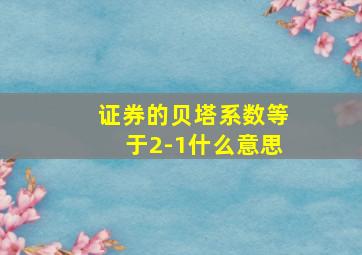 证券的贝塔系数等于2-1什么意思